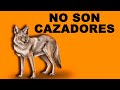 NO SON CAZADORES